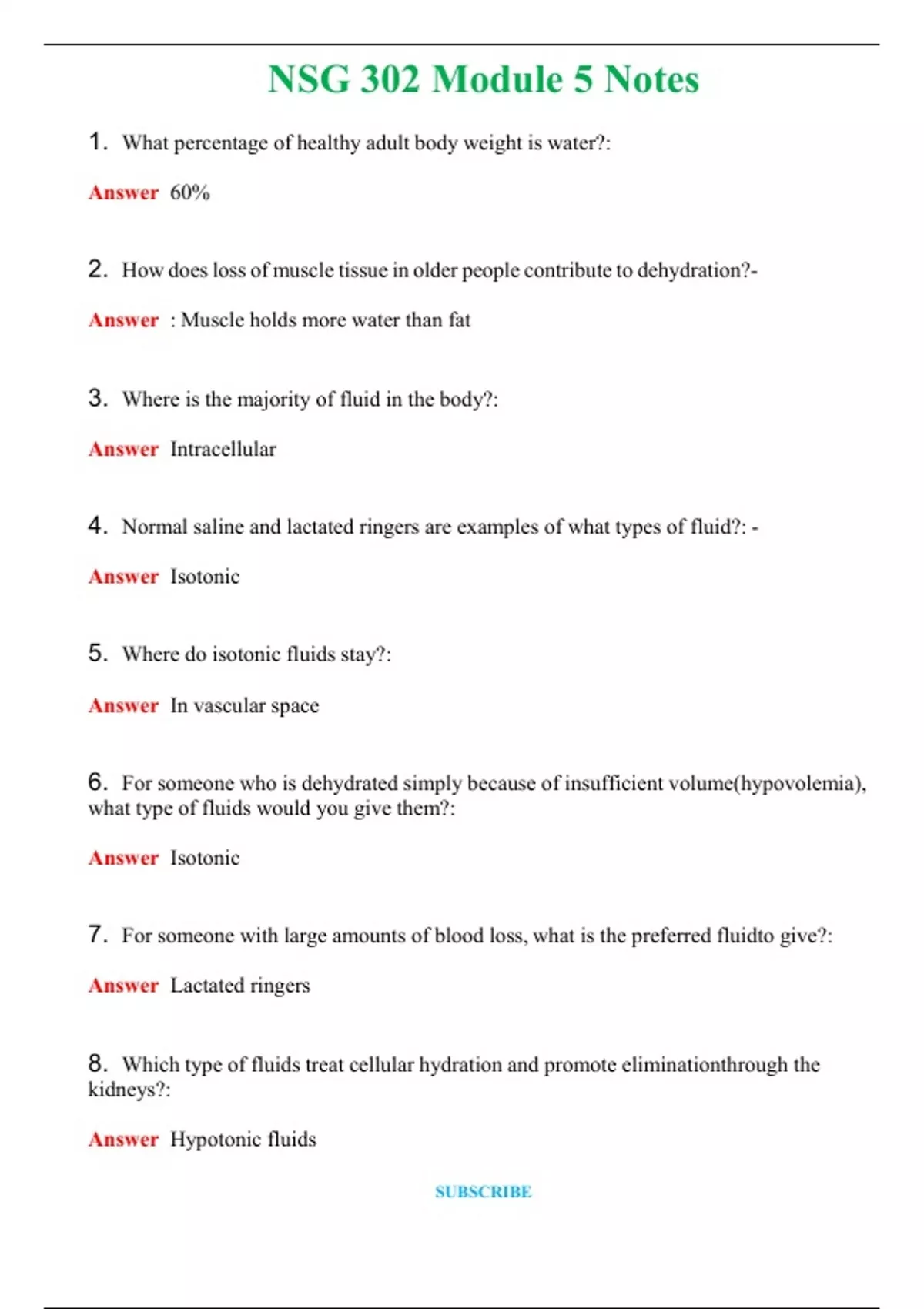 NSG 302 Module 5 Notes

1. What percentage of healthy adult body weight is water?:

Answer 60%

2. How does loss of muscle tissue in older people contribute to dehydration?-

Answer : Muscle holds more water than fat

3. Where is the majority of fluid in the body?:

Answer Intracellular

4. Normal saline and lactated ringers are examples of what types of fluid?: -

Answer Isotonic

5. Where do isotonic fluids stay?:

Answer In vascular space

6. For someone who is dehydrated simply because of insufficient volume(hypovolemia), what type of fluids would you give them?:

Answer Isotonic

7. For someone with large amounts of blood loss, what is the preferred fluidto give?:

Answer Lactated ringers

8. Which type of fluids treat cellular hydration and promote eliminationthrough the kidneys?:

Answer Hypotonic fluids

SUBSCRIBE